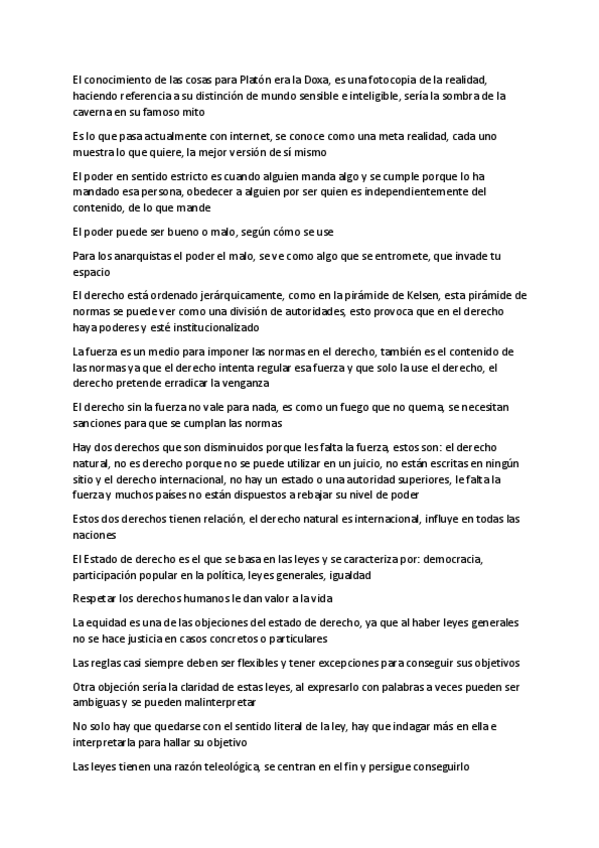 El conocimiento de las cosas para Platón era la Doxa, es una fotocopia de la realidad, haciendo referencia a su distinción de mundo sensible e inteligible, sería la sombra de la caverna en su famoso mito

Es lo que pasa actualmente con internet, se conoce como una meta realidad, cada uno muestra lo que quiere, la mejor versión de sí mismo

El poder en sentido estricto es cuando alguien manda algo y se cumple porque lo ha mandado esa persona, obedecer a alguien por ser quien es independientemente del contenido, de lo que mande

El poder puede ser bueno o malo, según cómo se use

Para los anarquistas el poder el malo, se ve como algo que se entromete, que invade tu espacio

El derecho está ordenado jerárquicamente, como en la pirámide de Kelsen, esta pirámide de normas se puede ver como una división de autoridades, esto provoca que en el derecho haya poderes y esté institucionalizado

La fuerza es un medio para imponer las normas en el derecho, también es el contenido de las normas ya que el derecho intenta regular esa fuerza y que solo la use el derecho, el derecho pretende erradicar la venganza

El derecho sin la fuerza no vale para nada, es como un fuego que no quema, se necesitan sanciones para que se cumplan las normas

Hay dos derechos que son disminuidos porque les falta la fuerza, estos son: el derecho natural, no es derecho porque no se puede utilizar en un juicio, no están escritas en ningún sitio y el derecho internacional, no hay un estado o una autoridad superiores, le falta la fuerza y muchos países no están dispuestos a rebajar su nivel de poder

Estos dos derechos tienen relación, el derecho natural es internacional, influye en todas las naciones

El Estado de derecho es el que se basa en las leyes y se caracteriza por: democracia, participación popular en la política, leyes generales, igualdad

Respetar los derechos humanos le dan valor a la vida

La equidad es una de las objeciones del estado de derecho, ya que al haber leyes generales no se hace justicia en casos concretos o particulares

Las reglas casi siempre deben ser flexibles y tener excepciones para conseguir sus objetivos

Otra objeción sería la claridad de estas leyes, al expresarlo con palabras a veces pueden ser ambiguas y se pueden malinterpretar

No solo hay que quedarse con el sentido literal de la ley, hay que indagar más en ella e interpretarla para hallar su objetivo

Las leyes tienen una razón teleológica, se centran en el fin y persigue conseguirlo